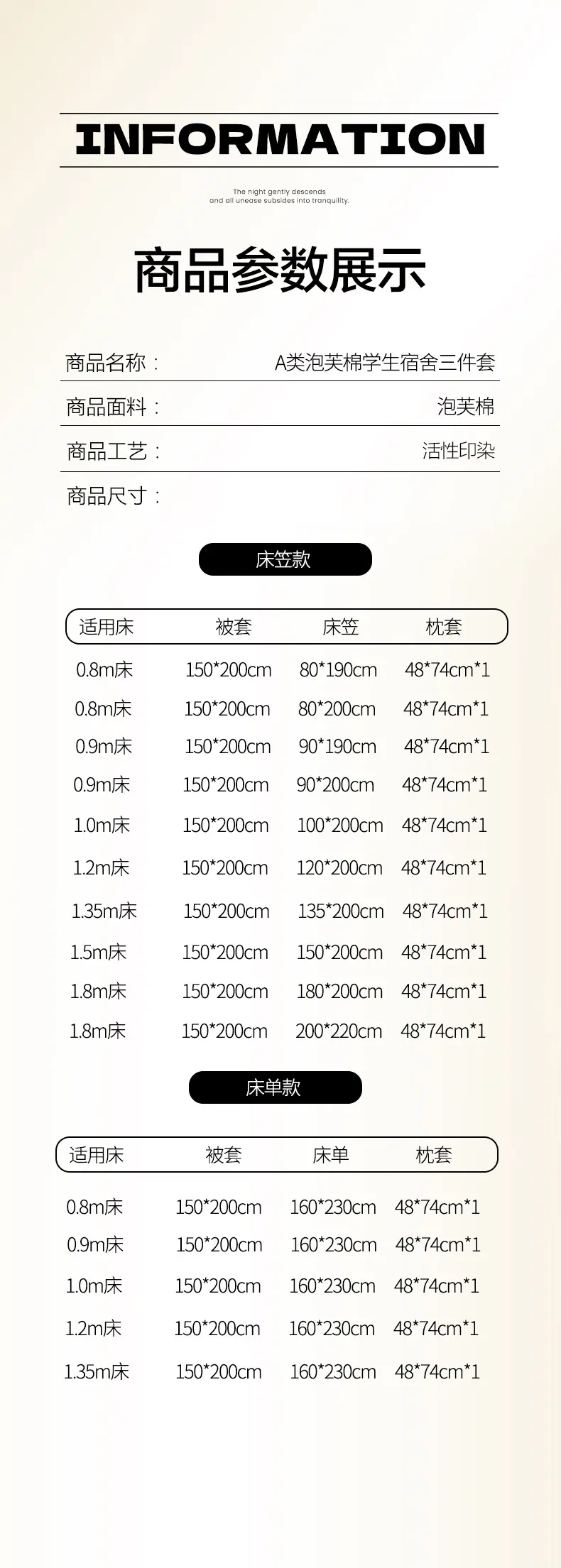 INFORMATION

The night gently descends
and all unease subsides into tranquility.

商品参数展示

商品名称： A类泡芙棉学生宿舍三件套

商品面料： 泡芙棉

商品工艺： 活性印染

商品尺寸：

床笠款

| 适用床 | 被套 | 床笠 | 枕套 |
|---|---|---|---|
| 0.8m床 | 150*200cm | 80*190cm | 48*74cm*1 |
| 0.8m床 | 150*200cm | 80*200cm | 48*74cm*1 |
| 0.9m床 | 150*200cm | 90*190cm | 48*74cm*1 |
| 0.9m床 | 150*200cm | 90*200cm | 48*74cm*1 |
| 1.0m床 | 150*200cm | 100*200cm | 48*74cm*1 |
| 1.2m床 | 150*200cm | 120*200cm | 48*74cm*1 |
| 1.35m床 | 150*200cm | 135*200cm | 48*74cm*1 |
| 1.5m床 | 150*200cm | 150*200cm | 48*74cm*1 |
| 1.8m床 | 150*200cm | 180*200cm | 48*74cm*1 |
| 1.8m床 | 150*200cm | 200*220cm | 48*74cm*1 |

床单款

| 适用床 | 被套 | 床单 | 枕套 |
|---|---|---|---|
| 0.8m床 | 150*200cm | 160*230cm | 48*74cm*1 |
| 0.9m床 | 150*200cm | 160*230cm | 48*74cm*1 |
| 1.0m床 | 150*200cm | 160*230cm | 48*74cm*1 |
| 1.2m床 | 150*200cm | 160*230cm | 48*74cm*1 |
| 1.35m床 | 150*200cm | 160*230cm | 48*74cm*1 |